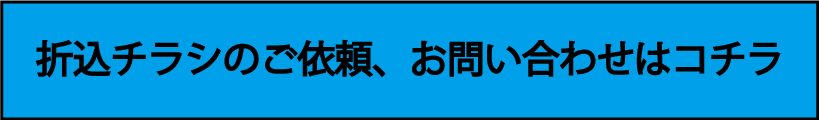 折込チラシのご依頼、お問い合わせはコチラ